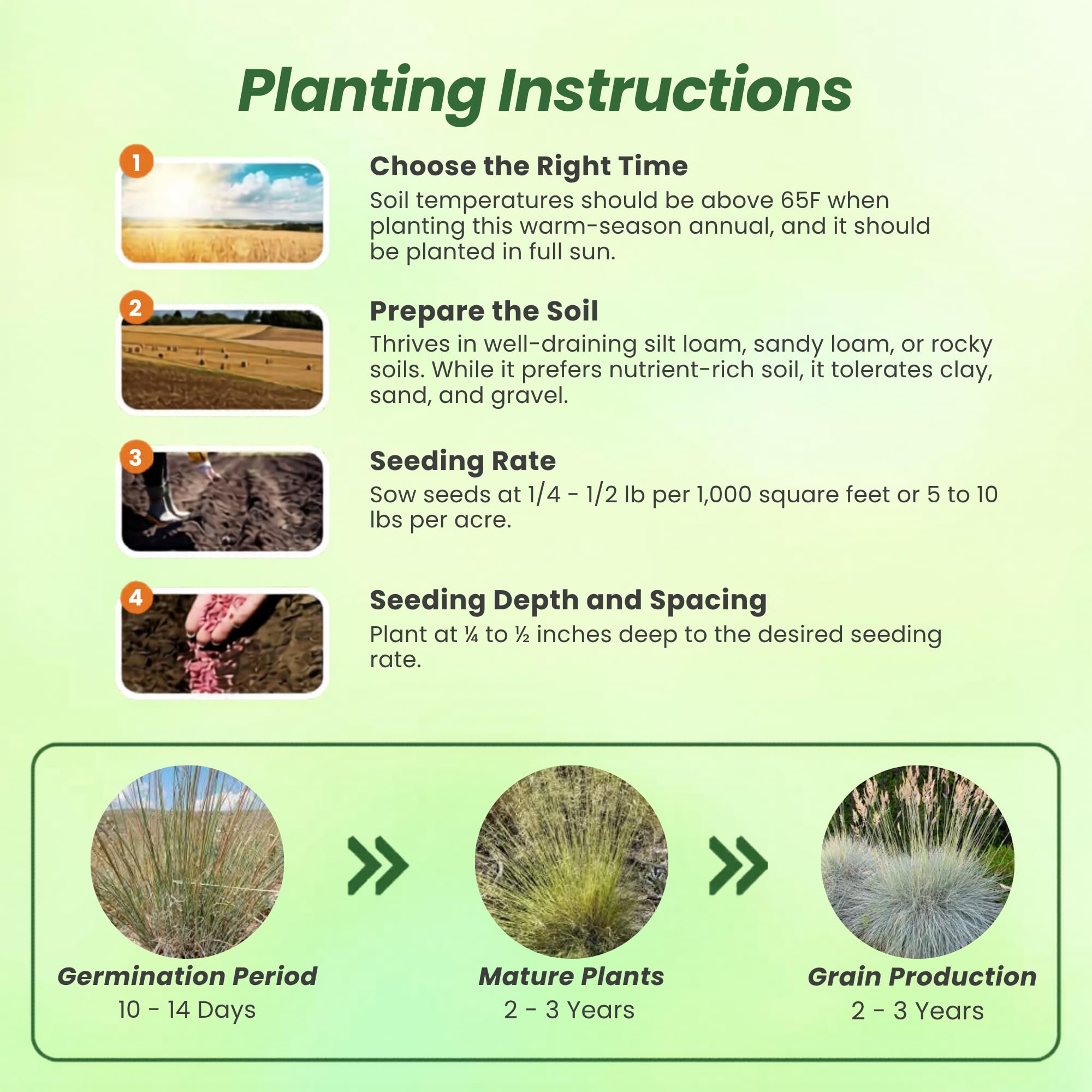 Planting Instructions

1

Choose the Right Time

Soil temperatures should be above 65F when planting this warm-season annual, and it should be planted in full sun.

2

Prepare the Soil

Thrives in well-draining silt loam, sandy loam, or rocky soils. While it prefers nutrient-rich soil, it tolerates clay, sand, and gravel.

3

Seeding Rate

Sow seeds at 1/4 - 1/2 lb per 1,000 square feet or 5 to 10 lbs per acre.

4

Seeding Depth and Spacing

Plant at ¼ to ½ inches deep to the desired seeding rate.

Germination Period
10 - 14 Days

Mature Plants
2 - 3 Years

Grain Production
2 - 3 Years